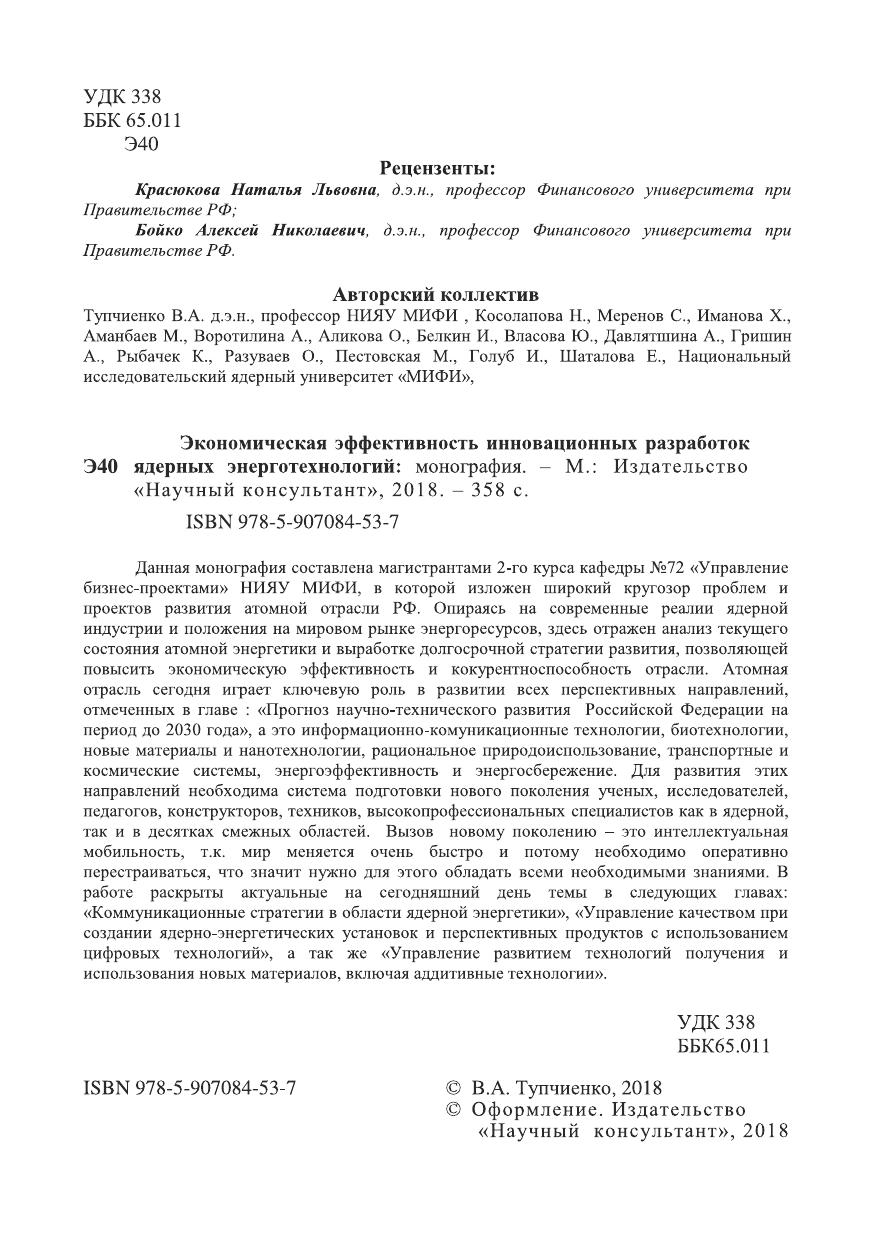 УДК 338
ББК 65.011
Э40

Рецензенты:

Красюкова Наталья Львовна, д.э.н., профессор Финансового университета при Правительстве РФ;

Бойко Алексей Николаевич, д.э.н., профессор Финансового университета при Правительстве РФ.

Авторский коллектив

Тупчиенко В.А. д.э.н., профессор НИЯУ МИФИ , Косолапова Н., Меренов С., Иманова Х., Аманбаев М., Воротилина А., Аликова О., Белкин И., Власова Ю., Давлятшина А., Гришин А., Рыбачек К., Разуваев О., Пестовская М., Голуб И., Шаталова Е., Национальный исследовательский ядерный университет «МИФИ»,

Экономическая эффективность инновационных разработок
Э40 ядерных энерготехнологий: монография. – М.: Издательство «Научный консультант», 2018. – 358 с.

ISBN 978-5-907084-53-7

Данная монография составлена магистрантами 2-го курса кафедры №72 «Управление бизнес-проектами» НИЯУ МИФИ, в которой изложен широкий кругозор проблем и проектов развития атомной отрасли РФ. Опираясь на современные реалии ядерной индустрии и положения на мировом рынке энергоресурсов, здесь отражен анализ текущего состояния атомной энергетики и выработке долгосрочной стратегии развития, позволяющей повысить экономическую эффективность и кокурентноспособность отрасли. Атомная отрасль сегодня играет ключевую роль в развитии всех перспективных направлений, отмеченных в главе : «Прогноз научно-технического развития Российской Федерации на период до 2030 года», а это информационно-комуникационные технологии, биотехнологии, новые материалы и нанотехнологии, рациональное природоиспользование, транспортные и космические системы, энергоэффективность и энергосбережение. Для развития этих направлений необходима система подготовки нового поколения ученых, исследователей, педагогов, конструкторов, техников, высокопрофессиональных специалистов как в ядерной, так и в десятках смежных областей. Вызов новому поколению – это интеллектуальная мобильность, т.к. мир меняется очень быстро и потому необходимо оперативно перестраиваться, что значит нужно для этого обладать всеми необходимыми знаниями. В работе раскрыты актуальные на сегодняшний день темы в следующих главах: «Коммуникационные стратегии в области ядерной энергетики», «Управление качеством при создании ядерно-энергетических установок и перспективных продуктов с использованием цифровых технологий», а так же «Управление развитием технологий получения и использования новых материалов, включая аддитивные технологии».

УДК 338
ББК65.011

ISBN 978-5-907084-53-7

© В.А. Тупчиенко, 2018
© Оформление. Издательство «Научный консультант», 2018